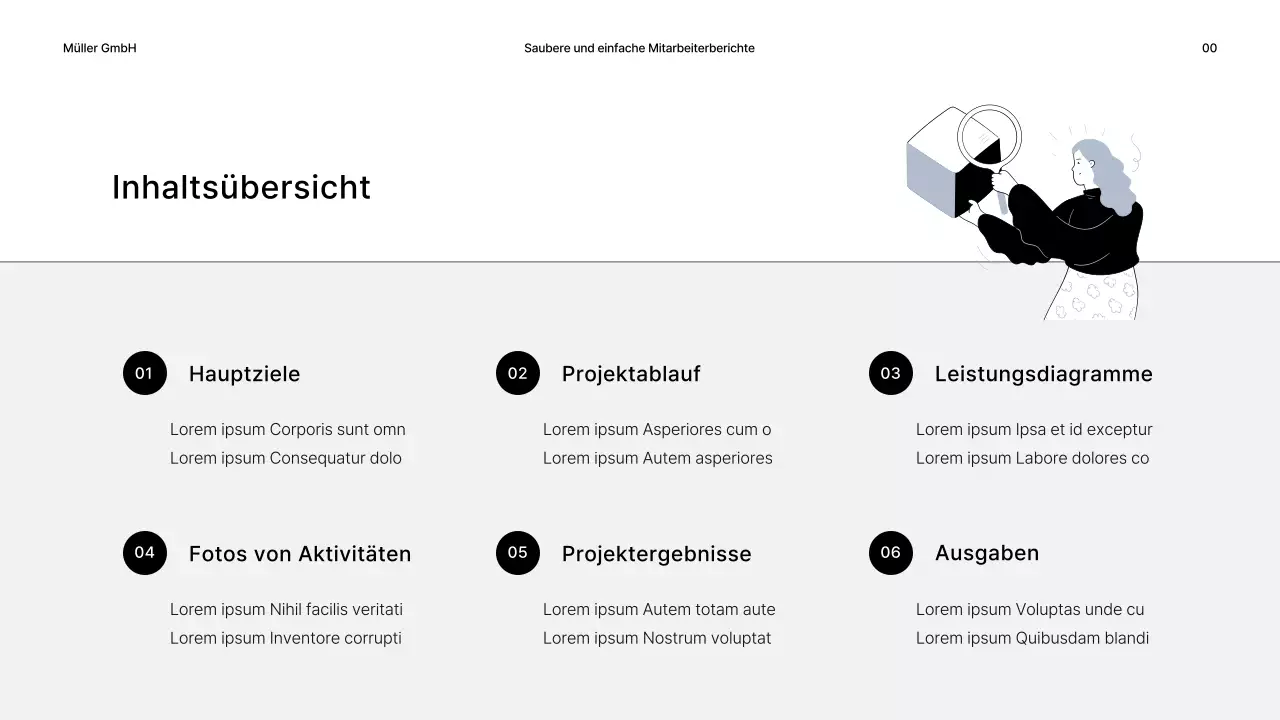 Müller GmbH

Saubere und einfache Mitarbeiterberichte

00

Inhaltsübersicht

01 Hauptziele

Lorem ipsum Corporis sunt omn
Lorem ipsum Consequatur dolo

02 Projektablauf

Lorem ipsum Asperiores cum o
Lorem ipsum Autem asperiores

03 Leistungsdiagramme

Lorem ipsum Ipsa et id exceptur
Lorem ipsum Labore dolores co

04 Fotos von Aktivitäten

Lorem ipsum Nihil facilis veritati
Lorem ipsum Inventore corrupti

05 Projektergebnisse

Lorem ipsum Autem totam aute
Lorem ipsum Nostrum voluptat

06 Ausgaben

Lorem ipsum Voluptas unde cu
Lorem ipsum Quibusdam blandi